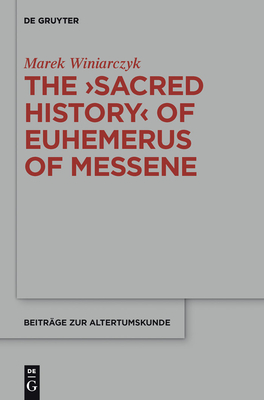 DE GRUYTER

Marek Winiarczyk

THE ›SACRED HISTORY‹ OF EUHEMERUS OF MESSENE

BEITRÄGE ZUR ALTERTUMSKUNDE

DE
G